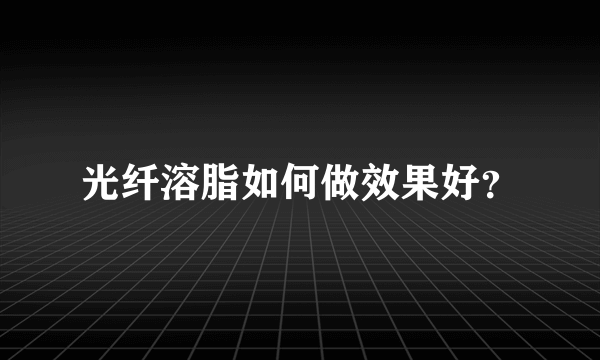 光纤溶脂如何做效果好？